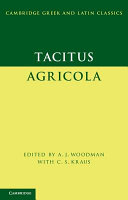 CAMBRIDGE GREEK AND LATIN CLASSICS

TACITUS

AGRICOLA

EDITED BY A. J. WOODMAN
WITH C. S. KRAUS

CAMBRIDGE